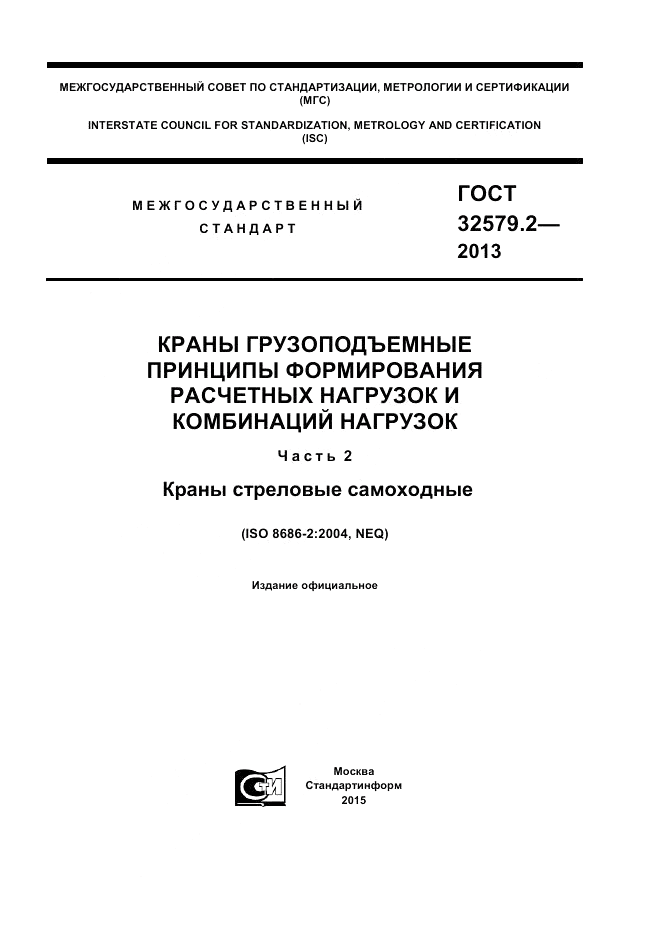 МЕЖГОСУДАРСТВЕННЫЙ СОВЕТ ПО СТАНДАРТИЗАЦИИ, МЕТРОЛОГИИ И СЕРТИФИКАЦИИ (МГС)

INTERSTATE COUNCIL FOR STANDARDIZATION, METROLOGY AND CERTIFICATION (ISC)

МЕЖГОСУДАРСТВЕННЫЙ СТАНДАРТ

ГОСТ 32579.2— 2013

КРАНЫ ГРУЗОПОДЪЕМНЫЕ ПРИНЦИПЫ ФОРМИРОВАНИЯ РАСЧЕТНЫХ НАГРУЗОК И КОМБИНАЦИЙ НАГРУЗОК

Часть 2

Краны стреловые самоходные

(ISO 8686-2:2004, NEQ)

Издание официальное

Москва
Стандартинформ
2015